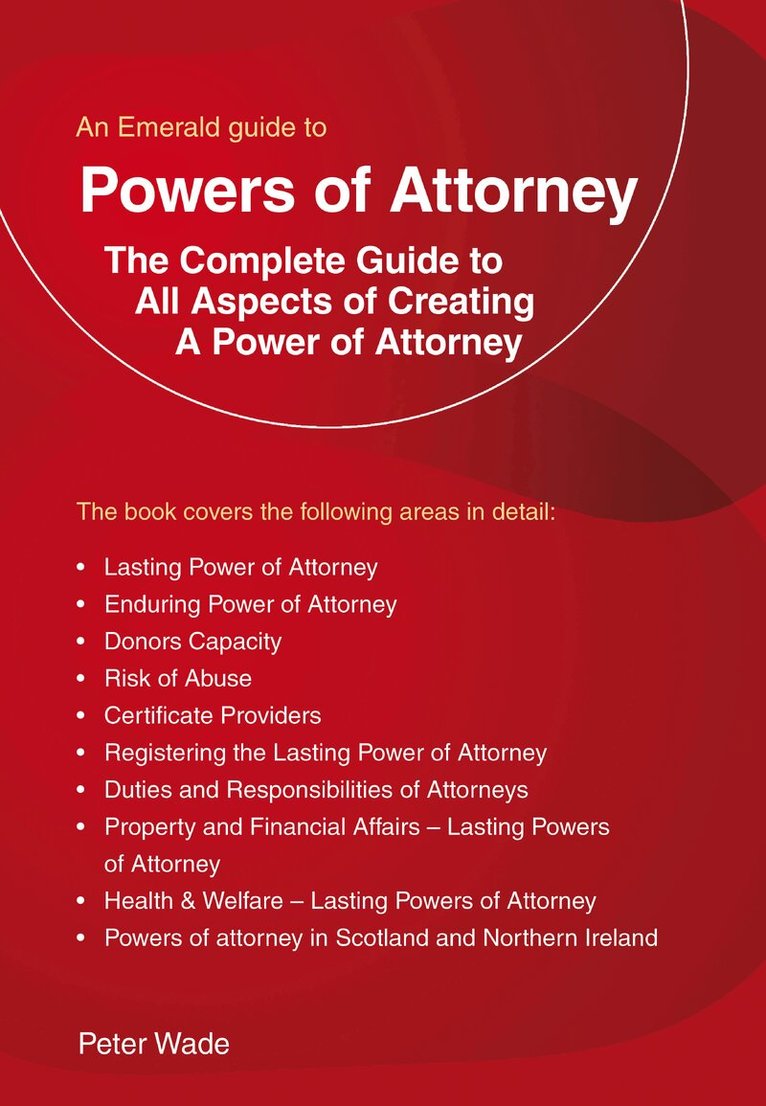 An Emerald guide to

Powers of Attorney

The Complete Guide to All Aspects of Creating A Power of Attorney

The book covers the following areas in detail:

• Lasting Power of Attorney
• Enduring Power of Attorney
• Donors Capacity
• Risk of Abuse
• Certificate Providers
• Registering the Lasting Power of Attorney
• Duties and Responsibilities of Attorneys
• Property and Financial Affairs – Lasting Powers of Attorney
• Health & Welfare – Lasting Powers of Attorney
• Powers of attorney in Scotland and Northern Ireland

Peter Wade